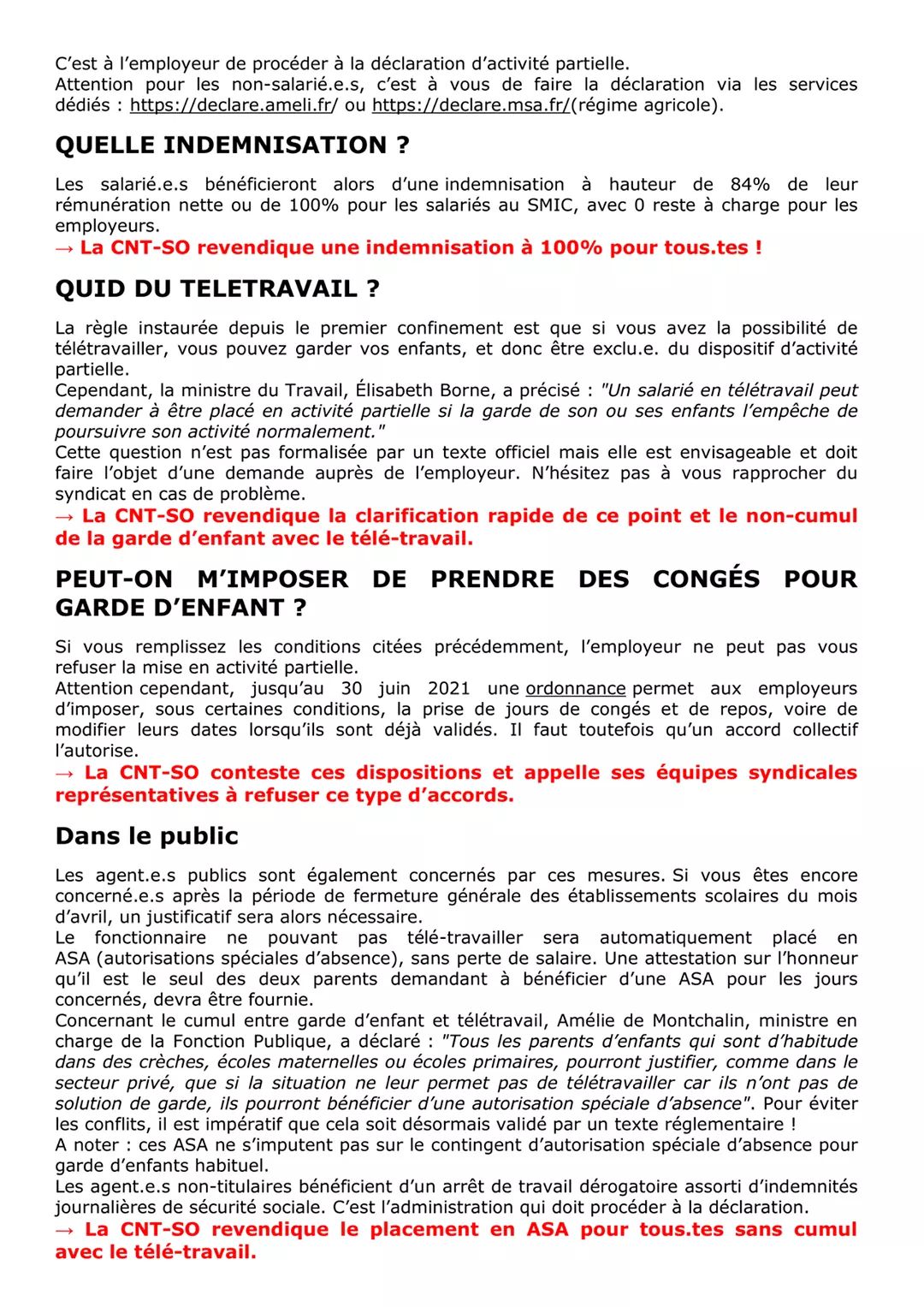 C'est à l'employeur de procéder à la déclaration d'activité partielle.
Attention pour les non-salarié.e.s, c'est à vous de faire la déclaration via les services dédiés : https://declare.ameli.fr/ ou https://declare.msa.fr/(régime agricole).

QUELLE INDEMNISATION ?

Les salarié.e.s bénéficieront alors d'une indemnisation à hauteur de 84% de leur rémunération nette ou de 100% pour les salariés au SMIC, avec 0 reste à charge pour les employeurs.
→ La CNT-SO revendique une indemnisation à 100% pour tous.tes !

QUID DU TELETRAVAIL ?

La règle instaurée depuis le premier confinement est que si vous avez la possibilité de télétravailler, vous pouvez garder vos enfants, et donc être exclu.e. du dispositif d'activité partielle.
Cependant, la ministre du Travail, Élisabeth Borne, a précisé : "Un salarié en télétravail peut demander à être placé en activité partielle si la garde de son ou ses enfants l'empêche de poursuivre son activité normalement."
Cette question n'est pas formalisée par un texte officiel mais elle est envisageable et doit faire l'objet d'une demande auprès de l'employeur. N'hésitez pas à vous rapprocher du syndicat en cas de problème.
→ La CNT-SO revendique la clarification rapide de ce point et le non-cumul de la garde d'enfant avec le télé-travail.

PEUT-ON M'IMPOSER DE PRENDRE DES CONGÉS POUR GARDE D'ENFANT ?

Si vous remplissez les conditions citées précédemment, l'employeur ne peut pas vous refuser la mise en activité partielle.
Attention cependant, jusqu'au 30 juin 2021 une ordonnance permet aux employeurs d'imposer, sous certaines conditions, la prise de jours de congés et de repos, voire de modifier leurs dates lorsqu'ils sont déjà validés. Il faut toutefois qu'un accord collectif l'autorise.
→ La CNT-SO conteste ces dispositions et appelle ses équipes syndicales représentatives à refuser ce type d'accords.

Dans le public

Les agent.e.s publics sont également concernés par ces mesures. Si vous êtes encore concerné.e.s après la période de fermeture générale des établissements scolaires du mois d'avril, un justificatif sera alors nécessaire.
Le fonctionnaire ne pouvant pas télé-travailler sera automatiquement placé en ASA (autorisations spéciales d'absence), sans perte de salaire. Une attestation sur l'honneur qu'il est le seul des deux parents demandant à bénéficier d'une ASA pour les jours concernés, devra être fournie.
Concernant le cumul entre garde d'enfant et télétravail, Amélie de Montchalin, ministre en charge de la Fonction Publique, a déclaré : "Tous les parents d'enfants qui sont d'habitude dans des crèches, écoles maternelles ou écoles primaires, pourront justifier, comme dans le secteur privé, que si la situation ne leur permet pas de télétravailler car ils n'ont pas de solution de garde, ils pourront bénéficier d'une autorisation spéciale d'absence". Pour éviter les conflits, il est impératif que cela soit désormais validé par un texte réglementaire !
A noter : ces ASA ne s'imputent pas sur le contingent d'autorisation spéciale d'absence pour garde d'enfants habituel.
Les agent.e.s non-titulaires bénéficient d'un arrêt de travail dérogatoire assorti d'indemnités journalières de sécurité sociale. C'est l'administration qui doit procéder à la déclaration.
→ La CNT-SO revendique le placement en ASA pour tous.tes sans cumul avec le télé-travail.